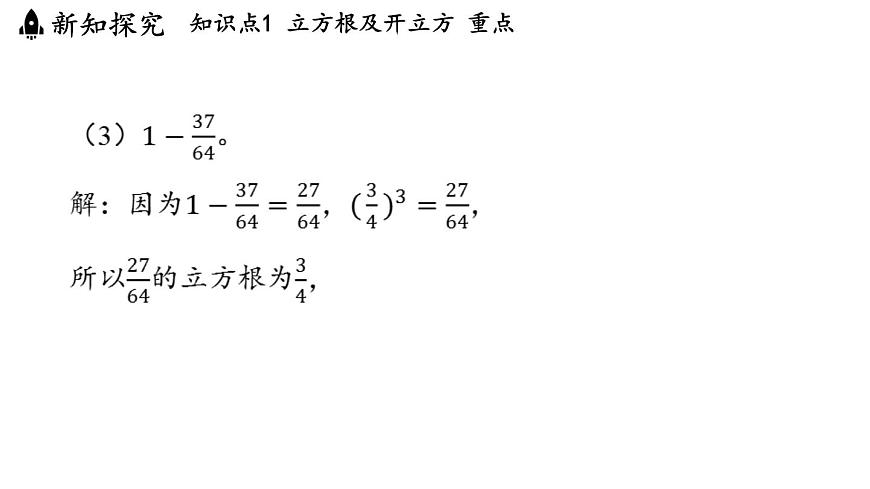 新知探究　知识点1　立方根及开立方　重点

（3）$1-\frac{37}{64}$。

解：因为$1-\frac{37}{64}=\frac{27}{64}$，$(\frac{3}{4})^3=\frac{27}{64}$，

所以$\frac{27}{64}$的立方根为$\frac{3}{4}$，